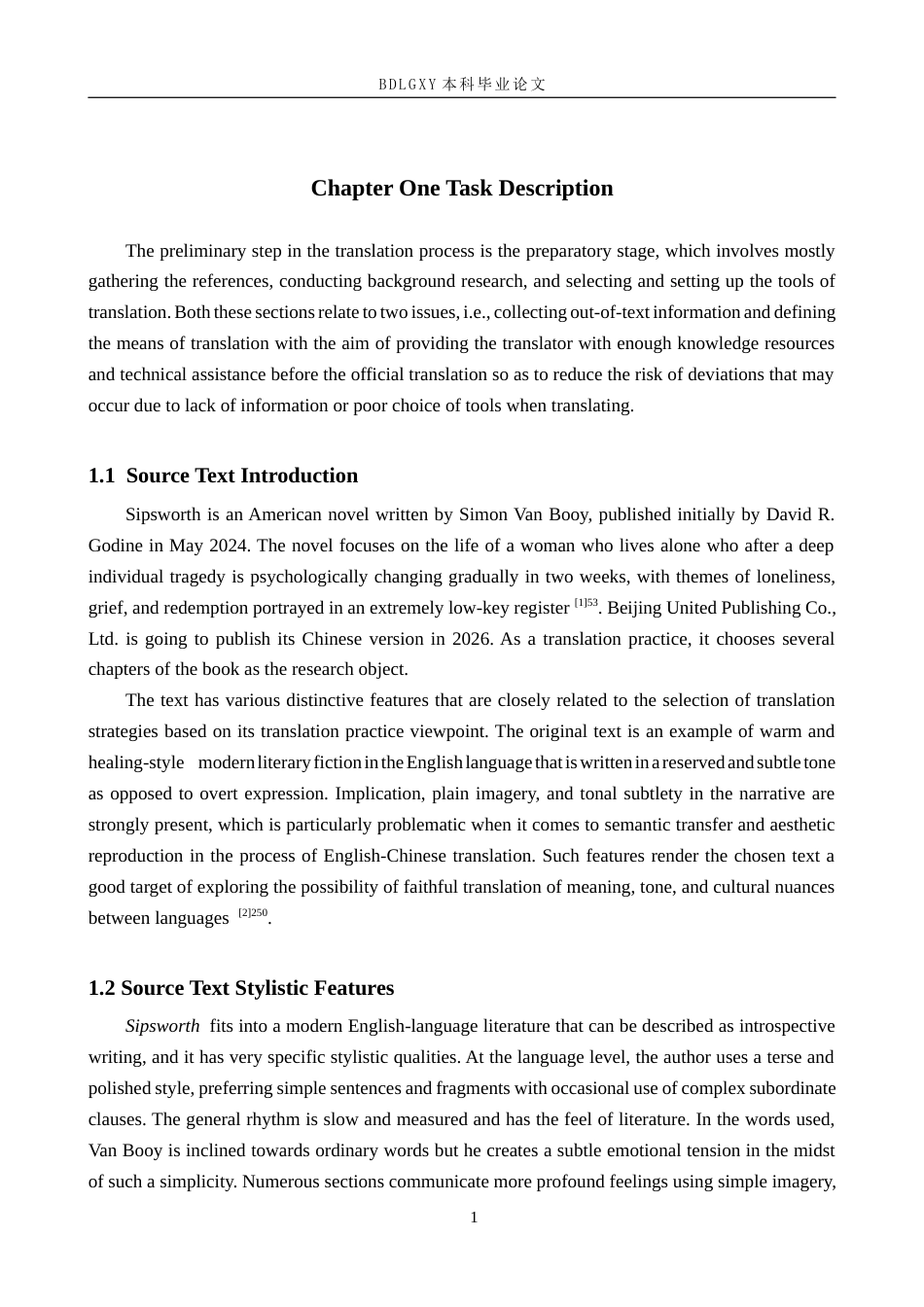 BDLGXY本科毕业论文

Chapter One Task Description

The preliminary step in the translation process is the preparatory stage, which involves mostly gathering the references, conducting background research, and selecting and setting up the tools of translation. Both these sections relate to two issues, i.e., collecting out-of-text information and defining the means of translation with the aim of providing the translator with enough knowledge resources and technical assistance before the official translation so as to reduce the risk of deviations that may occur due to lack of information or poor choice of tools when translating.

1.1 Source Text Introduction

Sipsworth is an American novel written by Simon Van Booy, published initially by David R. Godine in May 2024. The novel focuses on the life of a woman who lives alone who after a deep individual tragedy is psychologically changing gradually in two weeks, with themes of loneliness, grief, and redemption portrayed in an extremely low-key register $^{[1]53}$. Beijing United Publishing Co., Ltd. is going to publish its Chinese version in 2026. As a translation practice, it chooses several chapters of the book as the research object.

The text has various distinctive features that are closely related to the selection of translation strategies based on its translation practice viewpoint. The original text is an example of warm and healing-style modern literary fiction in the English language that is written in a reserved and subtle tone as opposed to overt expression. Implication, plain imagery, and tonal subtlety in the narrative are strongly present, which is particularly problematic when it comes to semantic transfer and aesthetic reproduction in the process of English-Chinese translation. Such features render the chosen text a good target of exploring the possibility of faithful translation of meaning, tone, and cultural nuances between languages $^{[2]250}$.

1.2 Source Text Stylistic Features

Sipsworth fits into a modern English-language literature that can be described as introspective writing, and it has very specific stylistic qualities. At the language level, the author uses a terse and polished style, preferring simple sentences and fragments with occasional use of complex subordinate clauses. The general rhythm is slow and measured and has the feel of literature. In the words used, Van Booy is inclined towards ordinary words but he creates a subtle emotional tension in the midst of such a simplicity. Numerous sections communicate more profound feelings using simple imagery,

1